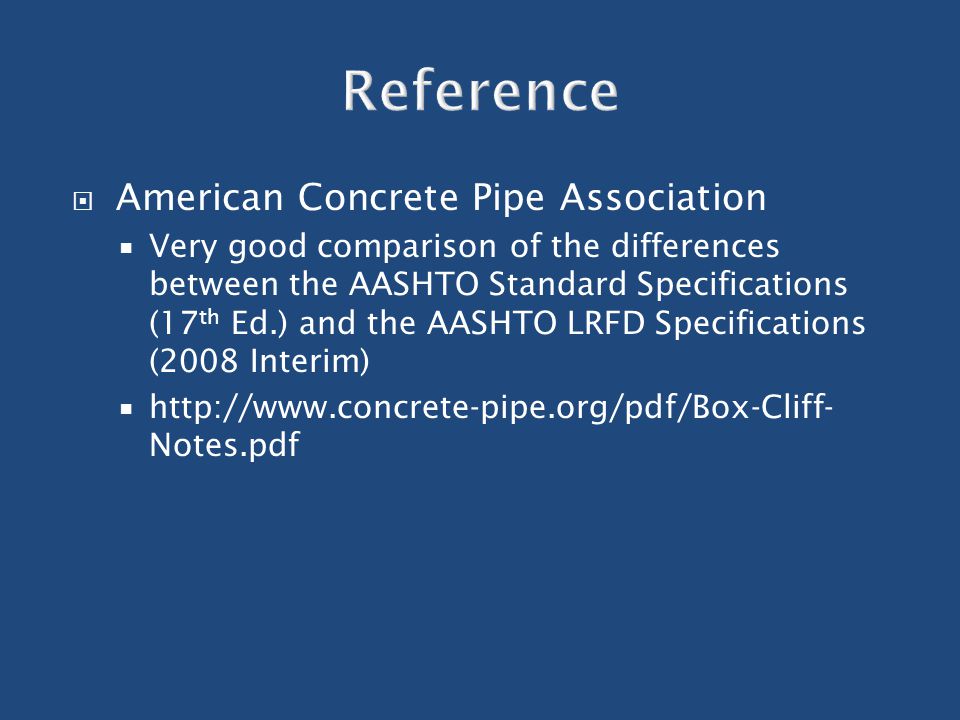 Reference

American Concrete Pipe Association

Very good comparison of the differences between the AASHTO Standard Specifications (17th Ed.) and the AASHTO LRFD Specifications (2008 Interim)

http://www.concrete-pipe.org/pdf/Box-Cliff-Notes.pdf